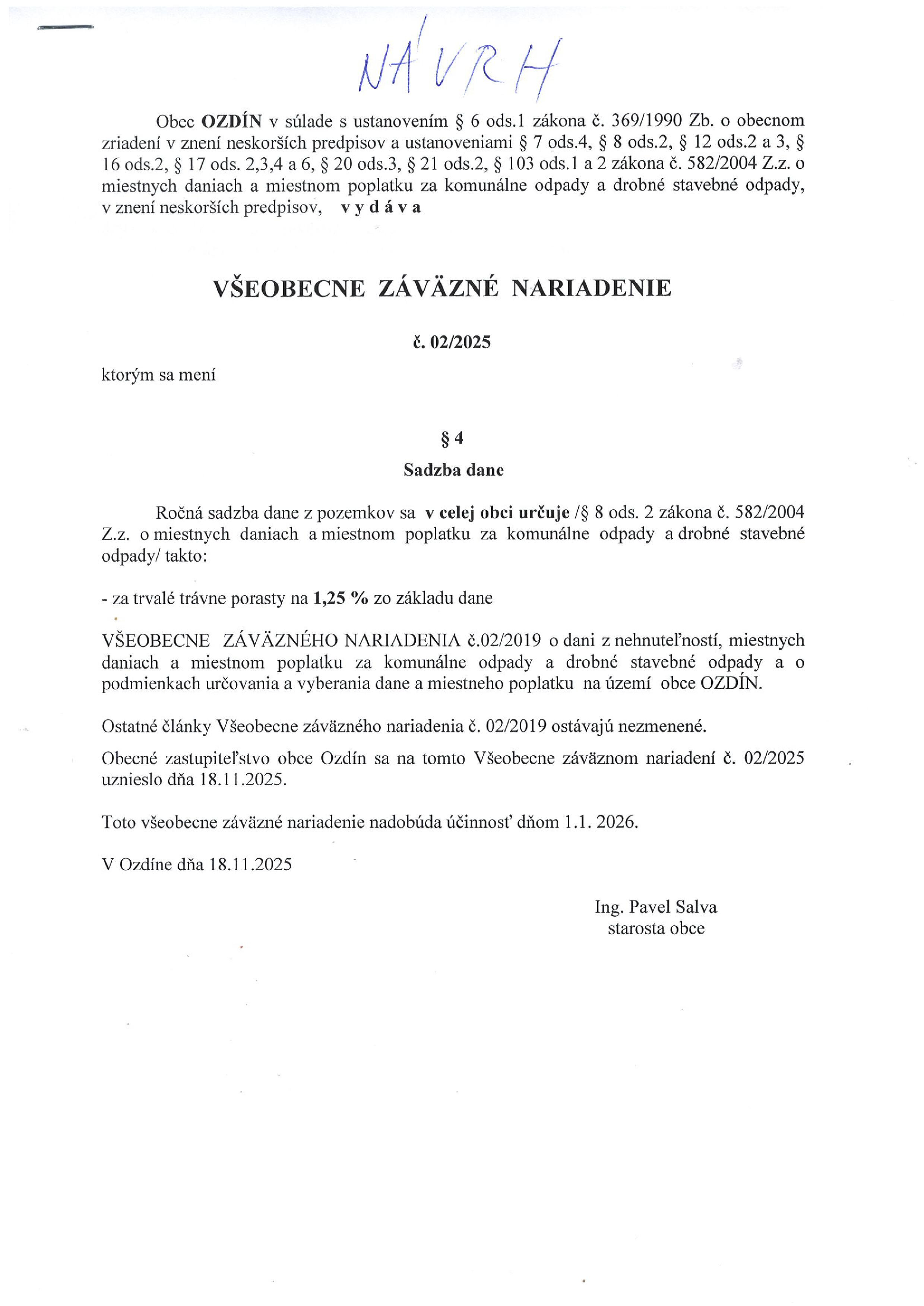 NÁVRH

Obec OZDÍN v súlade s ustanovením § 6 ods.1 zákona č. 369/1990 Zb. o obecnom zriadení v znení neskorších predpisov a ustanoveniami § 7 ods.4, § 8 ods.2, § 12 ods.2 a 3, § 16 ods.2, § 17 ods. 2,3,4 a 6, § 20 ods.3, § 21 ods.2, § 103 ods.1 a 2 zákona č. 582/2004 Z.z. o miestnych daniach a miestnom poplatku za komunálne odpady a drobné stavebné odpady, v znení neskorších predpisov, v y d á v a

VŠEOBECNE ZÁVÄZNÉ NARIADENIE

č. 02/2025

ktorým sa mení

§ 4

Sadzba dane

Ročná sadzba dane z pozemkov sa v celej obci určuje /§ 8 ods. 2 zákona č. 582/2004 Z.z. o miestnych daniach a miestnom poplatku za komunálne odpady a drobné stavebné odpady/ takto:

- za trvalé trávne porasty na 1,25 % zo základu dane

VŠEOBECNE ZÁVÄZNÉHO NARIADENIA č.02/2019 o dani z nehnuteľností, miestnych daniach a miestnom poplatku za komunálne odpady a drobné stavebné odpady a o podmienkach určovania a vyberania dane a miestneho poplatku na území obce OZDÍN.

Ostatné články Všeobecne záväzného nariadenia č. 02/2019 ostávajú nezmenené.

Obecné zastupiteľstvo obce Ozdín sa na tomto Všeobecne záväznom nariadení č. 02/2025 uznieslo dňa 18.11.2025.

Toto všeobecne záväzné nariadenie nadobúda účinnosť dňom 1.1. 2026.

V Ozdíne dňa 18.11.2025

Ing. Pavel Salva
starosta obce